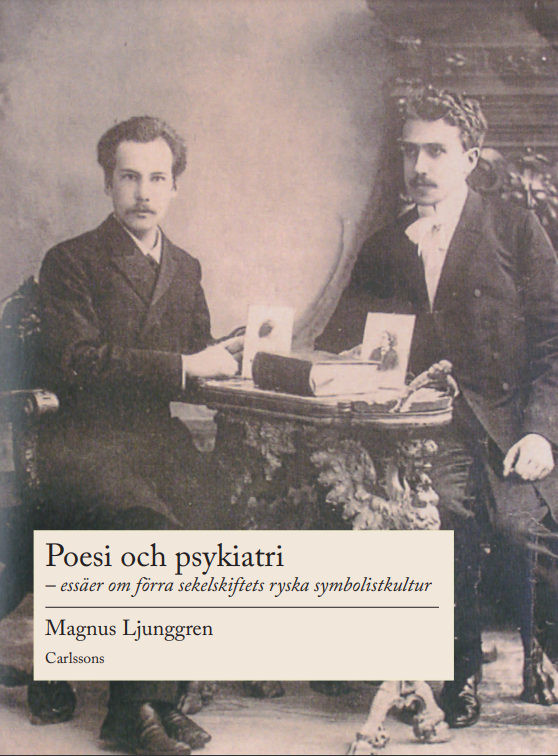 Poesi och psykiatri
– essäer om förra sekelskiftets ryska symbolistkultur

Magnus Ljunggren

Carlssons